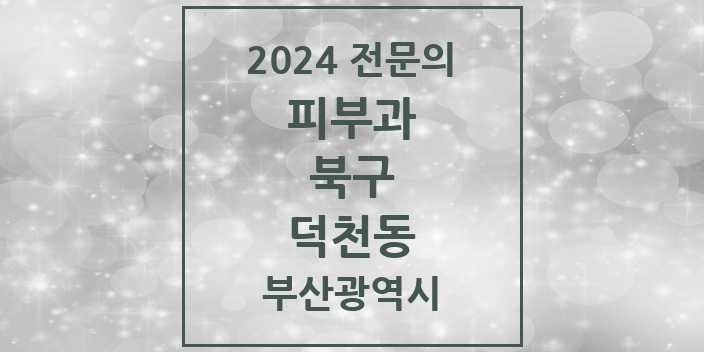 2024 전문의
피부과
북구
덕천동
부산광역시